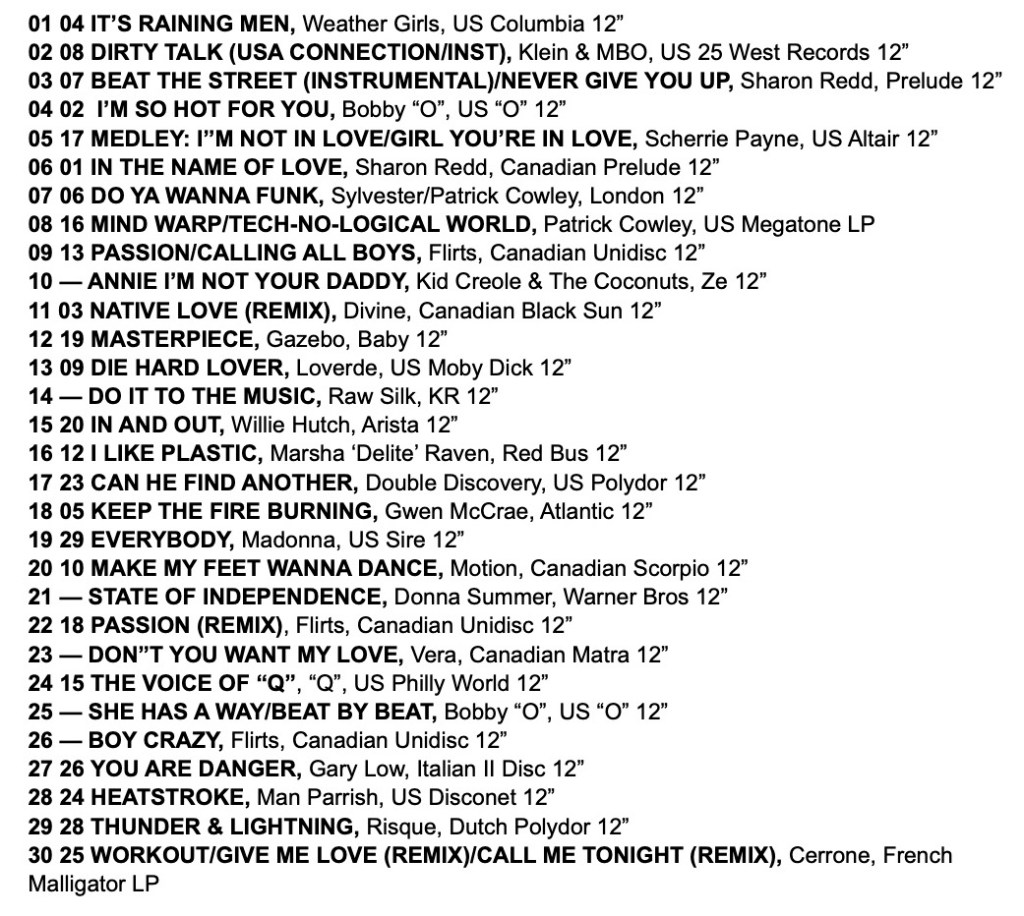 01 04 IT'S RAINING MEN, Weather Girls, US Columbia 12"
02 08 DIRTY TALK (USA CONNECTION/INST), Klein & MBO, US 25 West Records 12"
03 07 BEAT THE STREET (INSTRUMENTAL)/NEVER GIVE YOU UP, Sharon Redd, Prelude 12"
04 02 I'M SO HOT FOR YOU, Bobby "O", US "O" 12"
05 17 MEDLEY: I"M NOT IN LOVE/GIRL YOU'RE IN LOVE, Scherrie Payne, US Altair 12"
06 01 IN THE NAME OF LOVE, Sharon Redd, Canadian Prelude 12"
07 06 DO YA WANNA FUNK, Sylvester/Patrick Cowley, London 12"
08 16 MIND WARP/TECH-NO-LOGICAL WORLD, Patrick Cowley, US Megatone LP
09 13 PASSION/CALLING ALL BOYS, Flirts, Canadian Unidisc 12"
10 — ANNIE I'M NOT YOUR DADDY, Kid Creole & The Coconuts, Ze 12"
11 03 NATIVE LOVE (REMIX), Divine, Canadian Black Sun 12"
12 19 MASTERPIECE, Gazebo, Baby 12"
13 09 DIE HARD LOVER, Loverde, US Moby Dick 12"
14 — DO IT TO THE MUSIC, Raw Silk, KR 12"
15 20 IN AND OUT, Willie Hutch, Arista 12"
16 12 I LIKE PLASTIC, Marsha 'Delite' Raven, Red Bus 12"
17 23 CAN HE FIND ANOTHER, Double Discovery, US Polydor 12"
18 05 KEEP THE FIRE BURNING, Gwen McCrae, Atlantic 12"
19 29 EVERYBODY, Madonna, US Sire 12"
20 10 MAKE MY FEET WANNA DANCE, Motion, Canadian Scorpio 12"
21 — STATE OF INDEPENDENCE, Donna Summer, Warner Bros 12"
22 18 PASSION (REMIX), Flirts, Canadian Unidisc 12"
23 — DON"T YOU WANT MY LOVE, Vera, Canadian Matra 12"
24 15 THE VOICE OF "Q", "Q", US Philly World 12"
25 — SHE HAS A WAY/BEAT BY BEAT, Bobby "O", US "O" 12"
26 — BOY CRAZY, Flirts, Canadian Unidisc 12"
27 26 YOU ARE DANGER, Gary Low, Italian Il Disc 12"
28 24 HEATSTROKE, Man Parrish, US Disconet 12"
29 28 THUNDER & LIGHTNING, Risque, Dutch Polydor 12"
30 25 WORKOUT/GIVE ME LOVE (REMIX)/CALL ME TONIGHT (REMIX), Cerrone, French Malligator LP